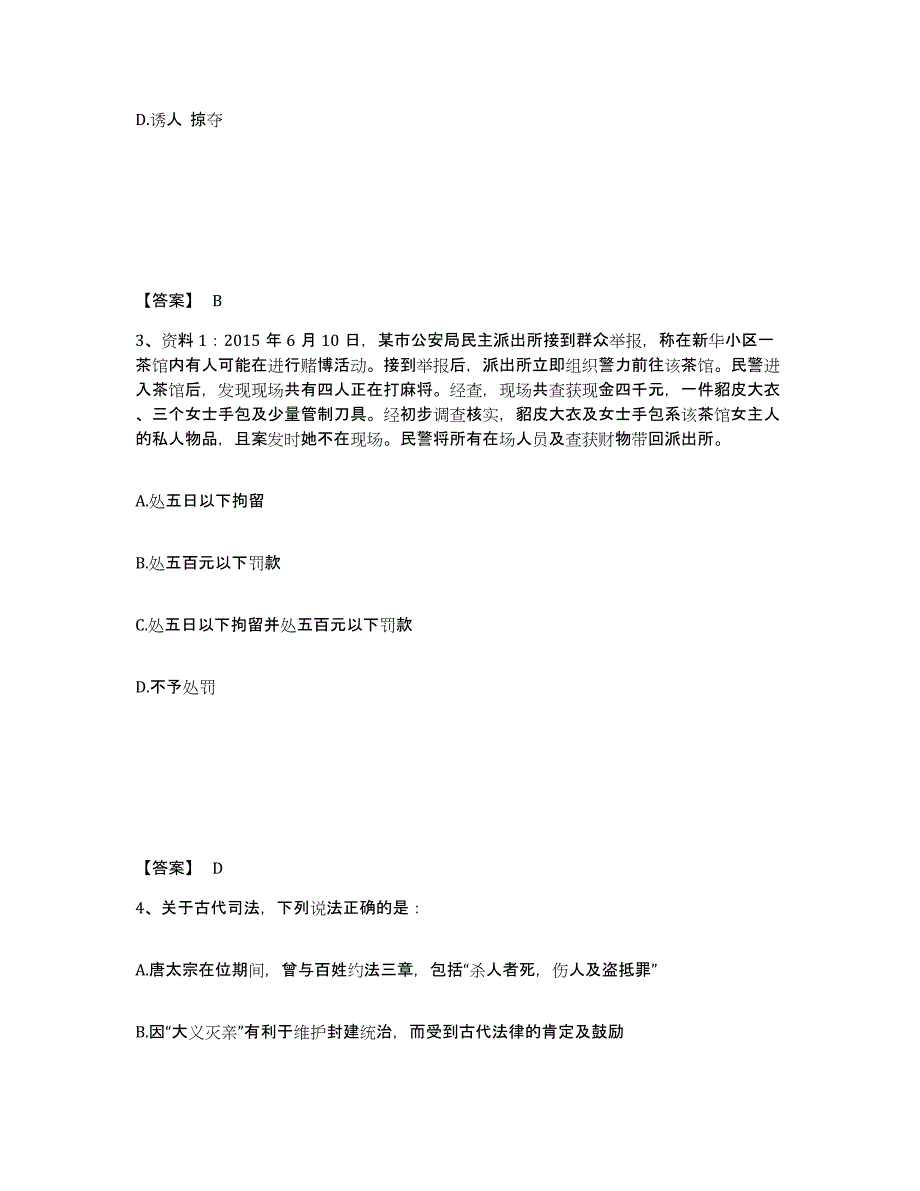 D.诱人 掠夺

【答案】 B

3、资料 1：2015 年 6 月 10 日，某市公安局民主派出所接到群众举报，称在新华小区一茶馆内有人可能在进行赌博活动。接到举报后，派出所立即组织警力前往该茶馆。民警进入茶馆后，发现现场共有四人正在打麻将。经查，现场共查获现金四千元，一件貂皮大衣、三个女士手包及少量管制刀具。经初步调查核实，貂皮大衣及女士手包系该茶馆女主人的私人物品，且案发时她不在现场。民警将所有在场人员及查获财物带回派出所。

A.处五日以下拘留

B.处五百元以下罚款

C.处五日以下拘留并处五百元以下罚款

D.不予处罚

【答案】 D

4、关于古代司法，下列说法正确的是：

A.唐太宗在位期间，曾与百姓约法三章，包括“杀人者死，伤人及盗抵罪”

B.因“大义灭亲”有利于维护封建统治，而受到古代法律的肯定及鼓励